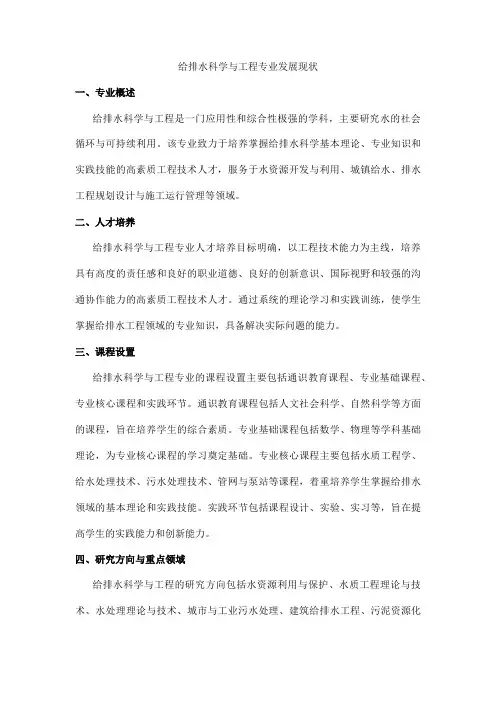 给排水科学与工程专业发展现状

一、专业概述

给排水科学与工程是一门应用性和综合性极强的学科，主要研究水的社会循环与可持续利用。该专业致力于培养掌握给排水科学基本理论、专业知识和实践技能的高素质工程技术人才，服务于水资源开发与利用、城镇给水、排水工程规划设计与施工运行管理等领域。

二、人才培养

给排水科学与工程专业人才培养目标明确，以工程技术能力为主线，培养具有高度的责任感和良好的职业道德、良好的创新意识、国际视野和较强的沟通协作能力的高素质工程技术人才。通过系统的理论学习和实践训练，使学生掌握给排水工程领域的专业知识，具备解决实际问题的能力。

三、课程设置

给排水科学与工程专业的课程设置主要包括通识教育课程、专业基础课程、专业核心课程和实践环节。通识教育课程包括人文社会科学、自然科学等方面的课程，旨在培养学生的综合素质。专业基础课程包括数学、物理等学科基础理论，为专业核心课程的学习奠定基础。专业核心课程主要包括水质工程学、给水处理技术、污水处理技术、管网与泵站等课程，着重培养学生掌握给排水领域的基本理论和实践技能。实践环节包括课程设计、实验、实习等，旨在提高学生的实践能力和创新能力。

四、研究方向与重点领域

给排水科学与工程的研究方向包括水资源利用与保护、水质工程理论与技术、水处理理论与技术、城市与工业污水处理、建筑给排水工程、污泥资源化